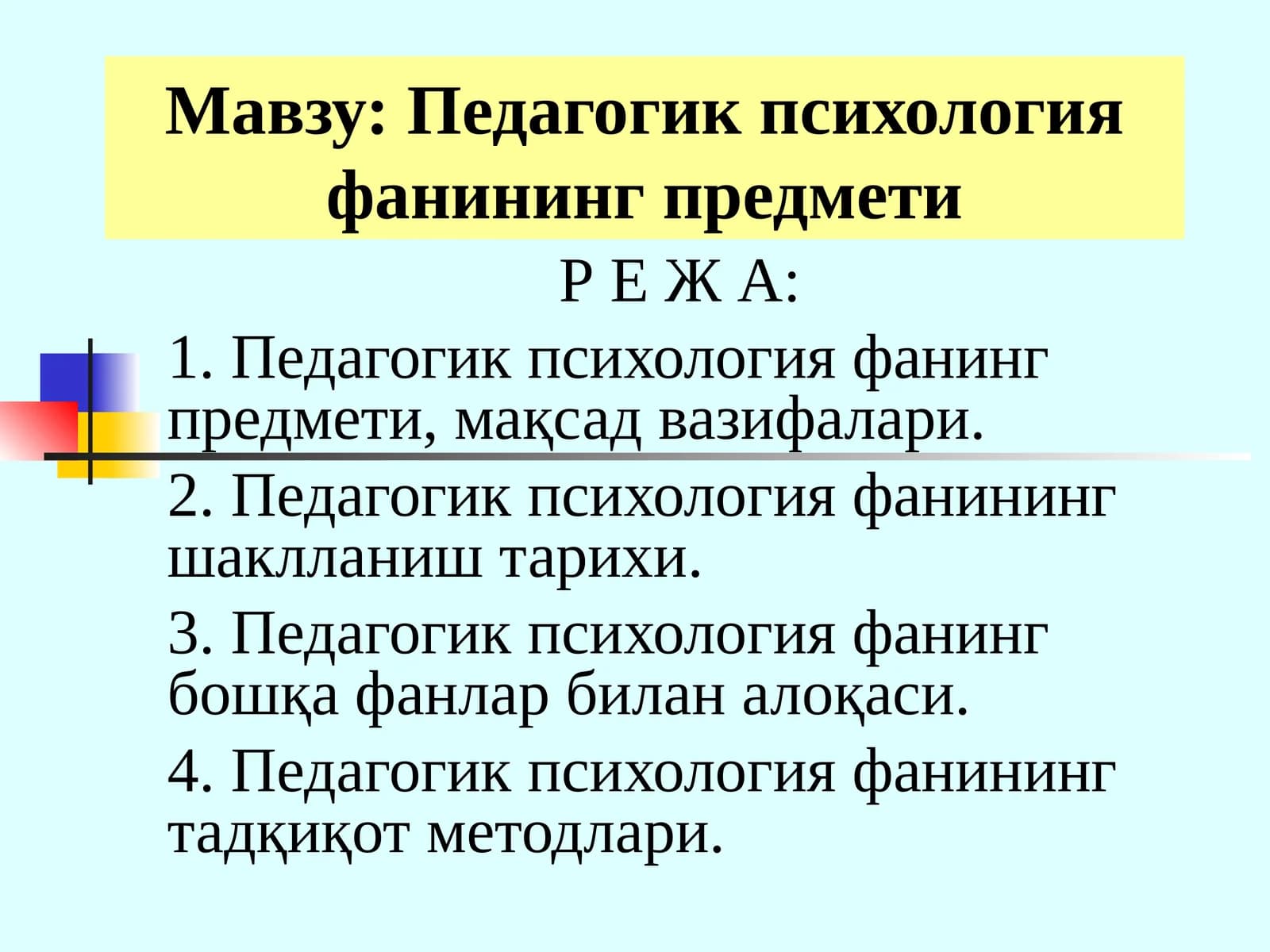 Мавзу: Педагогик психология фанининг предмети

Р Е Ж А:

1. Педагогик психология фанинг предмети, мақсад вазифалари.

2. Педагогик психология фанининг шаклланиш тарихи.

3. Педагогик психология фанинг бошқа фанлар билан алоқаси.

4. Педагогик психология фанининг тадқиқот методлари.